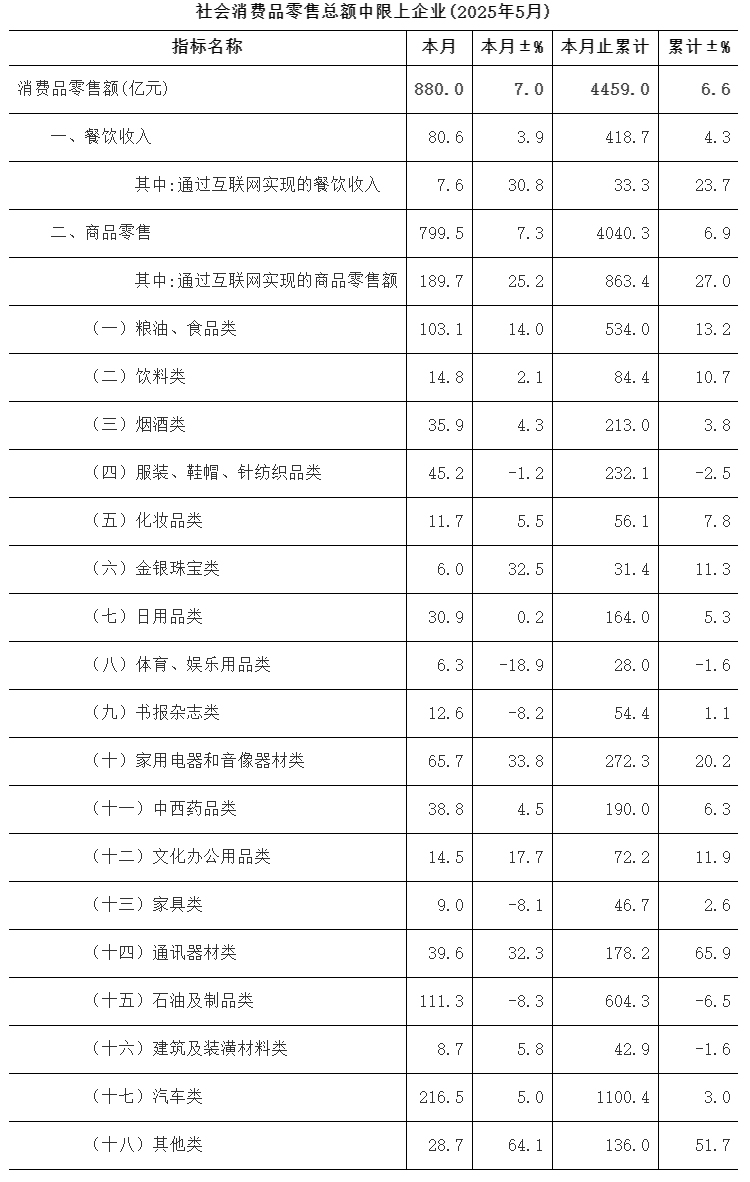 社会消费品零售总额中限上企业(2025年5月)

| 指标名称 | 本月 | 本月±% | 本月止累计 | 累计±% |
|---|---|---|---|---|
| 消费品零售额(亿元) | 880.0 | 7.0 | 4459.0 | 6.6 |
| 一、餐饮收入 | 80.6 | 3.9 | 418.7 | 4.3 |
| 其中:通过互联网实现的餐饮收入 | 7.6 | 30.8 | 33.3 | 23.7 |
| 二、商品零售 | 799.5 | 7.3 | 4040.3 | 6.9 |
| 其中:通过互联网实现的商品零售额 | 189.7 | 25.2 | 863.4 | 27.0 |
| (一)粮油、食品类 | 103.1 | 14.0 | 534.0 | 13.2 |
| (二)饮料类 | 14.8 | 2.1 | 84.4 | 10.7 |
| (三)烟酒类 | 35.9 | 4.3 | 213.0 | 3.8 |
| (四)服装、鞋帽、针纺织品类 | 45.2 | -1.2 | 232.1 | -2.5 |
| (五)化妆品类 | 11.7 | 5.5 | 56.1 | 7.8 |
| (六)金银珠宝类 | 6.0 | 32.5 | 31.4 | 11.3 |
| (七)日用品类 | 30.9 | 0.2 | 164.0 | 5.3 |
| (八)体育、娱乐用品类 | 6.3 | -18.9 | 28.0 | -1.6 |
| (九)书报杂志类 | 12.6 | -8.2 | 54.4 | 1.1 |
| (十)家用电器和音像器材类 | 65.7 | 33.8 | 272.3 | 20.2 |
| (十一)中西药品类 | 38.8 | 4.5 | 190.0 | 6.3 |
| (十二)文化办公用品类 | 14.5 | 17.7 | 72.2 | 11.9 |
| (十三)家具类 | 9.0 | -8.1 | 46.7 | 2.6 |
| (十四)通讯器材类 | 39.6 | 32.3 | 178.2 | 65.9 |
| (十五)石油及制品类 | 111.3 | -8.3 | 604.3 | -6.5 |
| (十六)建筑及装潢材料类 | 8.7 | 5.8 | 42.9 | -1.6 |
| (十七)汽车类 | 216.5 | 5.0 | 1100.4 | 3.0 |
| (十八)其他类 | 28.7 | 64.1 | 136.0 | 51.7 |